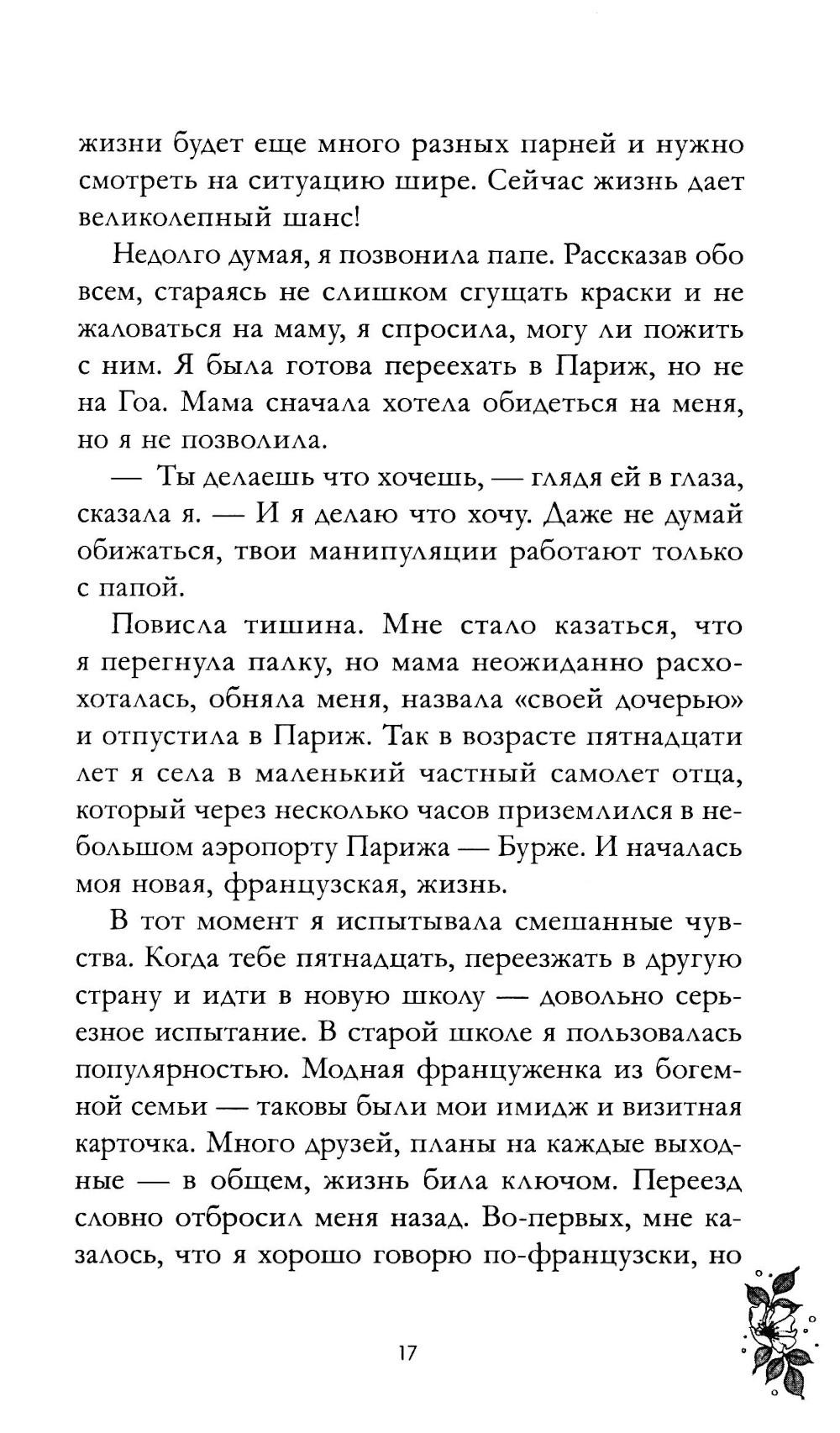 жизни будет еще много разных парней и нужно смотреть на ситуацию шире. Сейчас жизнь дает великолепный шанс!

Недолго думая, я позвонила папе. Рассказав обо всем, стараясь не слишком сгущать краски и не жаловаться на маму, я спросила, могу ли пожить с ним. Я была готова переехать в Париж, но не на Гоа. Мама сначала хотела обидеться на меня, но я не позволила.

— Ты делаешь что хочешь, — глядя ей в глаза, сказала я. — И я делаю что хочу. Даже не думай обижаться, твои манипуляции работают только с папой.

Повисла тишина. Мне стало казаться, что я перегнула палку, но мама неожиданно расхохоталась, обняла меня, назвала «своей дочерью» и отпустила в Париж. Так в возрасте пятнадцати лет я села в маленький частный самолет отца, который через несколько часов приземлился в небольшом аэропорту Парижа — Бурже. И началась моя новая, французская, жизнь.

В тот момент я испытывала смешанные чувства. Когда тебе пятнадцать, переезжать в другую страну и идти в новую школу — довольно серьезное испытание. В старой школе я пользовалась популярностью. Модная француженка из богемной семьи — таковы были мои имидж и визитная карточка. Много друзей, планы на каждые выходные — в общем, жизнь била ключом. Переезд словно отбросил меня назад. Во-первых, мне казалось, что я хорошо говорю по-французски, но

17